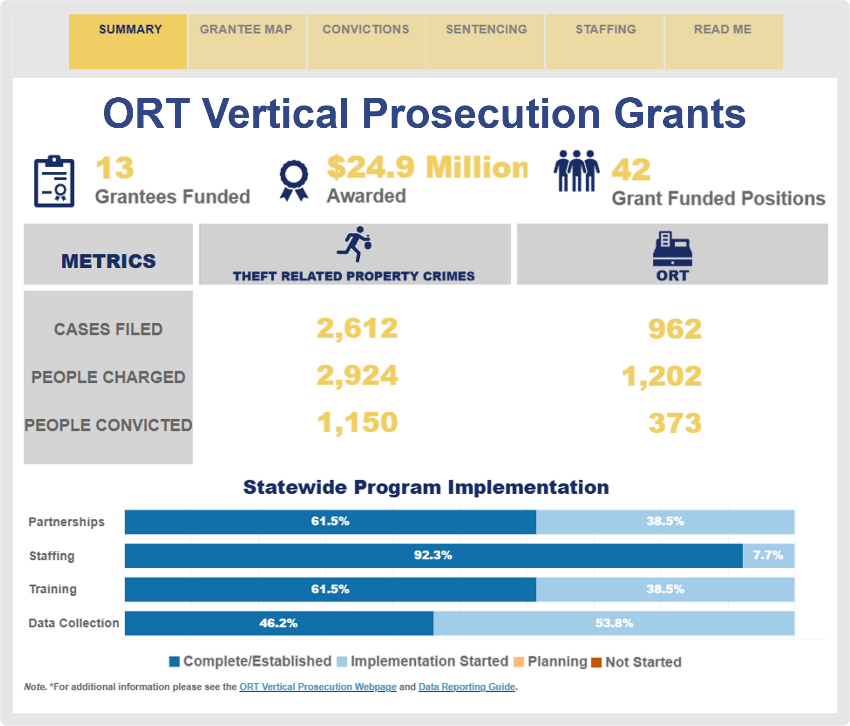 SUMMARY GRANTEE MAP CONVICTIONS SENTENCING STAFFING READ ME

ORT Vertical Prosecution Grants

13
Grantees Funded

$24.9 Million
Awarded

42
Grant Funded Positions

| METRICS | THEFT RELATED PROPERTY CRIMES | ORT |
|---|---|---|
| CASES FILED | 2,612 | 962 |
| PEOPLE CHARGED | 2,924 | 1,202 |
| PEOPLE CONVICTED | 1,150 | 373 |

Statewide Program Implementation

Partnerships 61.5% 38.5%
Staffing 92.3% 7.7%
Training 61.5% 38.5%
Data Collection 46.2% 53.8%

Complete/Established Implementation Started Planning Not Started

Note. *For additional information please see the ORT Vertical Prosecution Webpage and Data Reporting Guide.